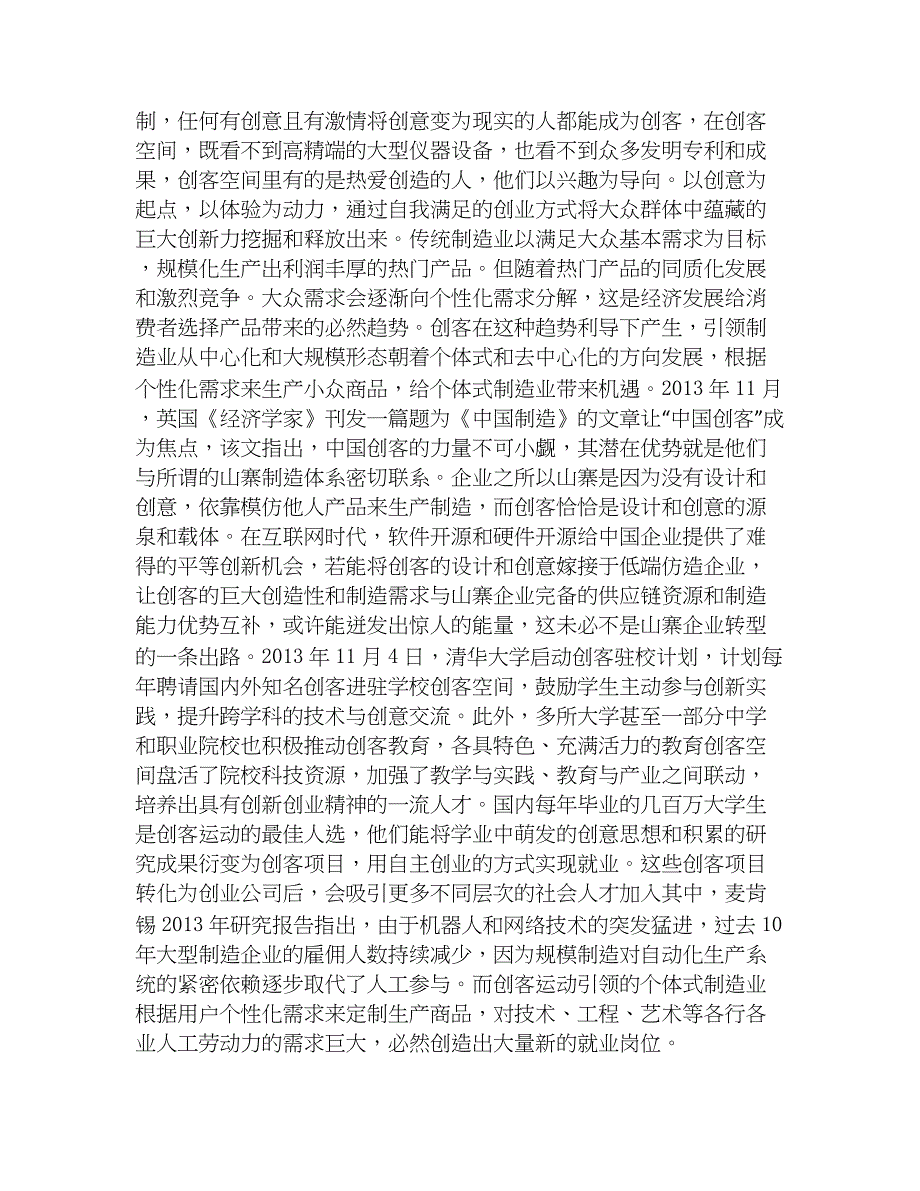 制，任何有创意且有激情将创意变为现实的人都能成为创客，在创客空间，既看不到高精端的大型仪器设备，也看不到众多发明专利和成果，创客空间里有的是热爱创造的人，他们以兴趣为导向。以创意为起点，以体验为动力，通过自我满足的创业方式将大众群体中蕴藏的巨大创新力挖掘和释放出来。传统制造业以满足大众基本需求为目标，规模化生产出利润丰厚的热门产品。但随着热门产品的同质化发展和激烈竞争。大众需求会逐渐向个性化需求分解，这是经济发展给消费者选择产品带来的必然趋势。创客在这种趋势利导下产生，引领制造业从中心化和大规模形态朝着个体式和去中心化的方向发展，根据个性化需求来生产小众商品，给个体式制造业带来机遇。2013 年 11 月，英国《经济学家》刊发一篇题为《中国制造》的文章让“中国创客”成为焦点，该文指出，中国创客的力量不可小觑，其潜在优势就是他们与所谓的山寨制造体系密切联系。企业之所以山寨是因为没有设计和创意，依靠模仿他人产品来生产制造，而创客恰恰是设计和创意的源泉和载体。在互联网时代，软件开源和硬件开源给中国企业提供了难得的平等创新机会，若能将创客的设计和创意嫁接于低端仿造企业，让创客的巨大创造性和制造需求与山寨企业完备的供应链资源和制造能力优势互补，或许能迸发出惊人的能量，这未必不是山寨企业转型的一条出路。2013 年 11 月 4 日，清华大学启动创客驻校计划，计划每年聘请国内外知名创客进驻学校创客空间，鼓励学生主动参与创新实践，提升跨学科的技术与创意交流。此外，多所大学甚至一部分中学和职业院校也积极推动创客教育，各具特色、充满活力的教育创客空间盘活了院校科技资源，加强了教学与实践、教育与产业之间联动，培养出具有创新创业精神的一流人才。国内每年毕业的几百万大学生是创客运动的最佳人选，他们能将学业中萌发的创意思想和积累的研究成果衍变为创客项目，用自主创业的方式实现就业。这些创客项目转化为创业公司后，会吸引更多不同层次的社会人才加入其中，麦肯锡 2013 年研究报告指出，由于机器人和网络技术的突发猛进，过去 10 年大型制造企业的雇佣人数持续减少，因为规模制造对自动化生产系统的紧密依赖逐步取代了人工参与。而创客运动引领的个体式制造业根据用户个性化需求来定制生产商品，对技术、工程、艺术等各行各业人工劳动力的需求巨大，必然创造出大量新的就业岗位。